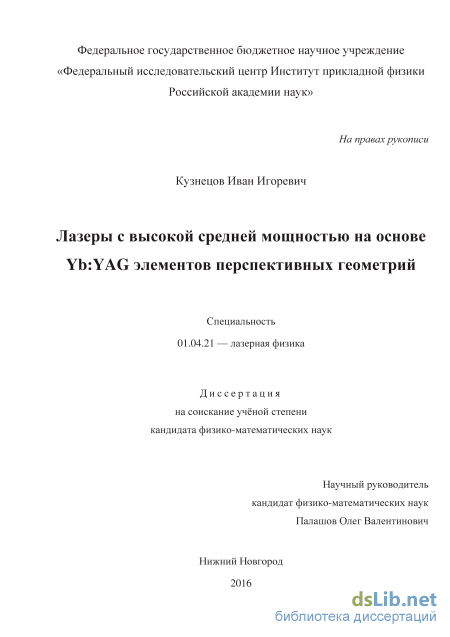 Федеральное государственное бюджетное научное учреждение
«Федеральный исследовательский центр Институт прикладной физики
Российской академии наук»

На правах рукописи

Кузнецов Иван Игоревич

Лазеры с высокой средней мощностью на основе Yb:YAG элементов перспективных геометрий

Специальность
01.04.21 — лазерная физика

Диссертация
на соискание учёной степени
кандидата физико-математических наук

Научный руководитель
кандидат физико-математических наук
Палашов Олег Валентинович

Нижний Новгород
2016

dsLib.net
библиотека диссертаций